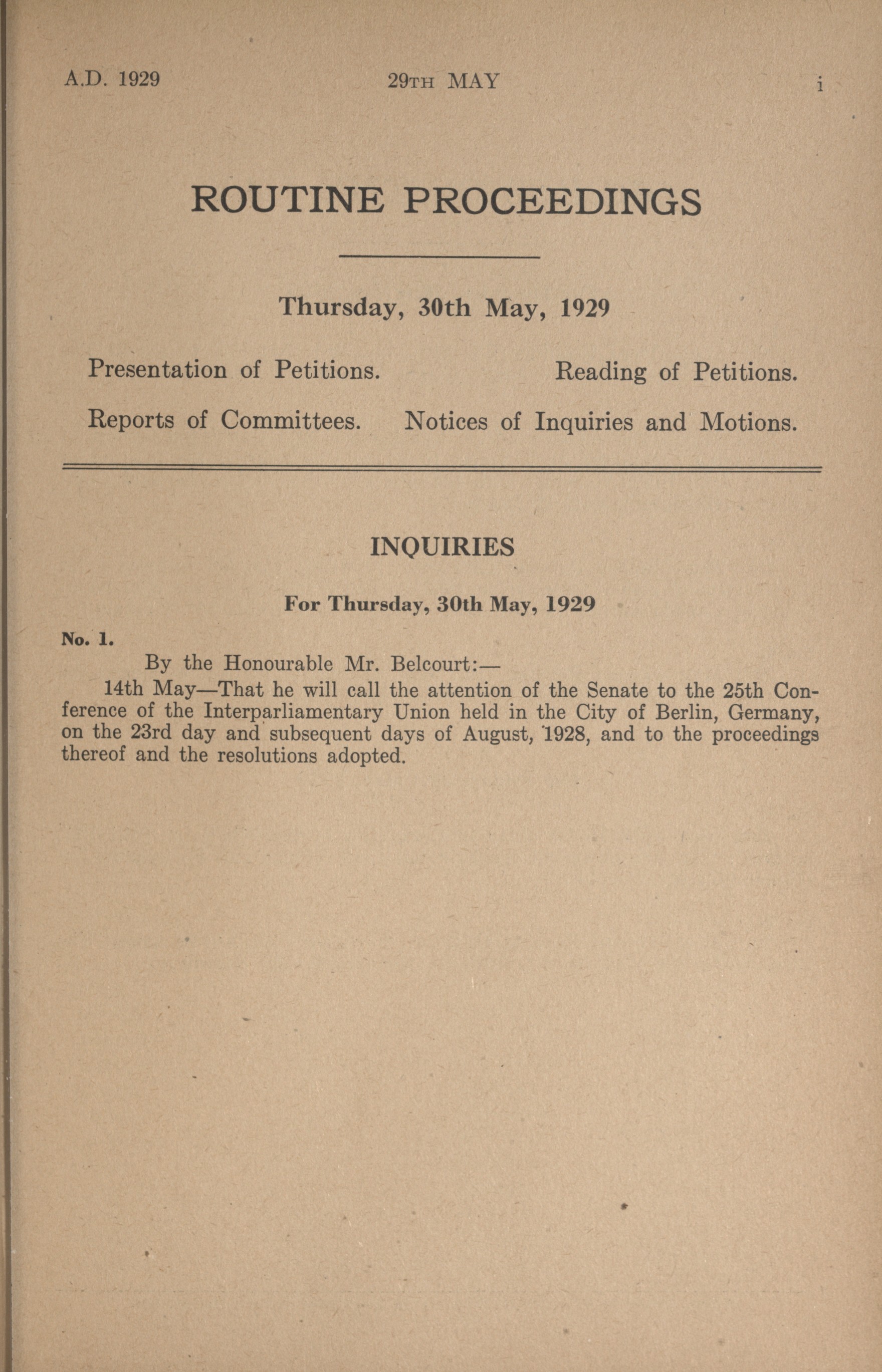 A.D. 1929 29TH MAY i

ROUTINE PROCEEDINGS

Thursday, 30th May, 1929

Presentation of Petitions. Reading of Petitions.

Reports of Committees. Notices of Inquiries and Motions.

INQUIRIES

For Thursday, 30th May, 1929

No. 1.

By the Honourable Mr. Belcourt:—

14th May—That he will call the attention of the Senate to the 25th Conference of the Interparliamentary Union held in the City of Berlin, Germany, on the 23rd day and subsequent days of August, 1928, and to the proceedings thereof and the resolutions adopted.